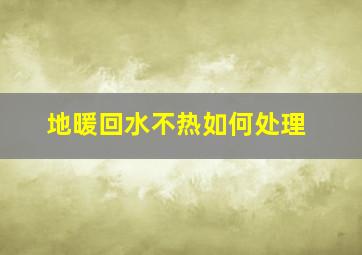 地暖回水不热如何处理